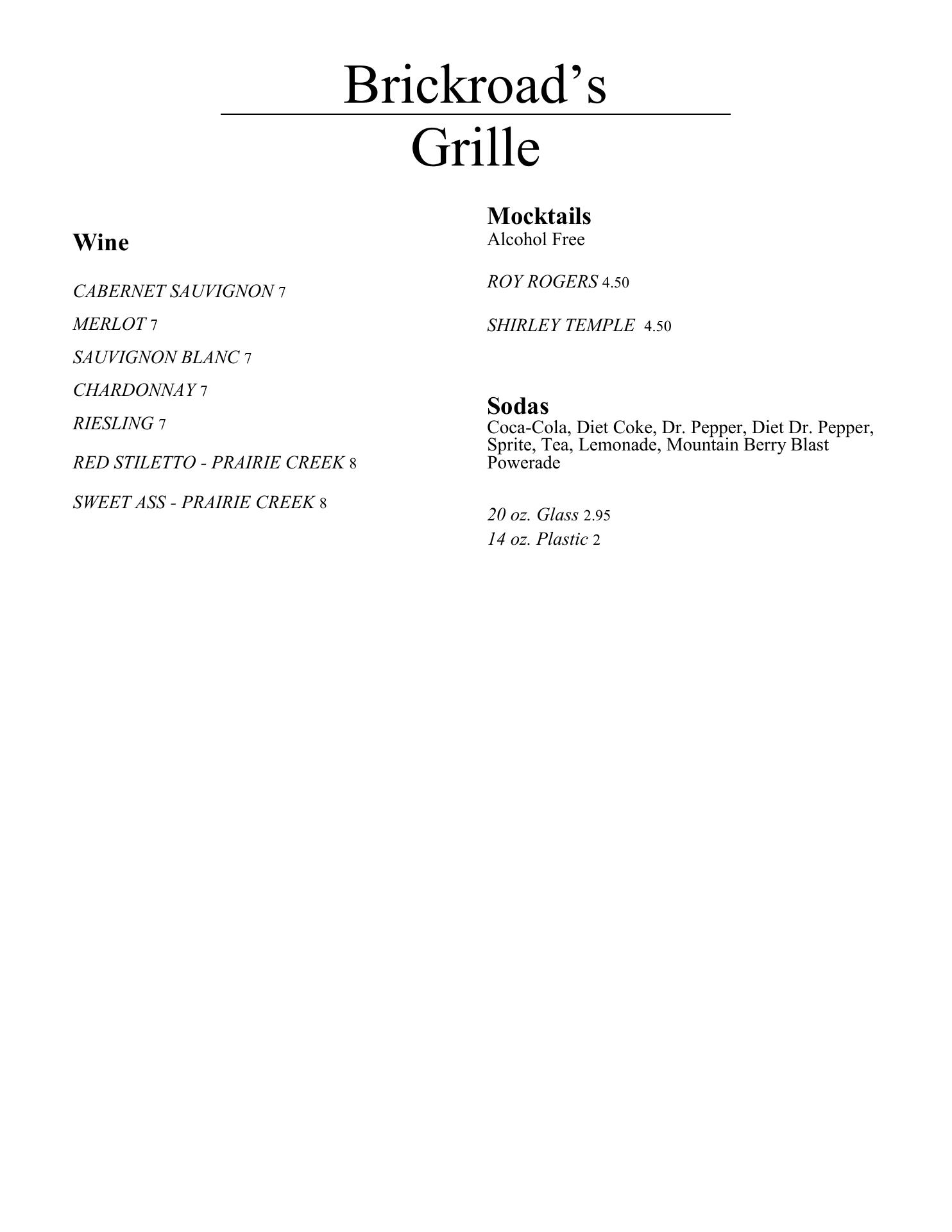 Brickroad's

Grille

Wine

CABERNET SAUVIGNON 7

MERLOT 7

SAUVIGNON BLANC 7

CHARDONNAY 7

RIESLING 7

RED STILETTO - PRAIRIE CREEK 8

SWEET ASS - PRAIRIE CREEK 8

Mocktails
Alcohol Free

ROY ROGERS 4.50

SHIRLEY TEMPLE 4.50

Sodas
Coca-Cola, Diet Coke, Dr. Pepper, Diet Dr. Pepper, Sprite, Tea, Lemonade, Mountain Berry Blast Powerade

20 oz. Glass 2.95
14 oz. Plastic 2